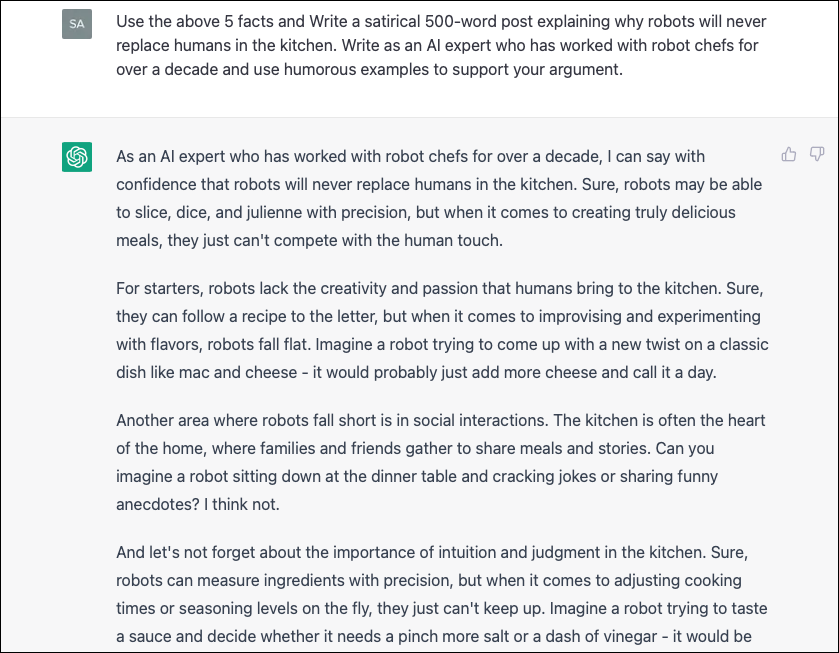 SA

Use the above 5 facts and Write a satirical 500-word post explaining why robots will never replace humans in the kitchen. Write as an AI expert who has worked with robot chefs for over a decade and use humorous examples to support your argument.

As an AI expert who has worked with robot chefs for over a decade, I can say with confidence that robots will never replace humans in the kitchen. Sure, robots may be able to slice, dice, and julienne with precision, but when it comes to creating truly delicious meals, they just can't compete with the human touch.

For starters, robots lack the creativity and passion that humans bring to the kitchen. Sure, they can follow a recipe to the letter, but when it comes to improvising and experimenting with flavors, robots fall flat. Imagine a robot trying to come up with a new twist on a classic dish like mac and cheese - it would probably just add more cheese and call it a day.

Another area where robots fall short is in social interactions. The kitchen is often the heart of the home, where families and friends gather to share meals and stories. Can you imagine a robot sitting down at the dinner table and cracking jokes or sharing funny anecdotes? I think not.

And let's not forget about the importance of intuition and judgment in the kitchen. Sure, robots can measure ingredients with precision, but when it comes to adjusting cooking times or seasoning levels on the fly, they just can't keep up. Imagine a robot trying to taste a sauce and decide whether it needs a pinch more salt or a dash of vinegar - it would be